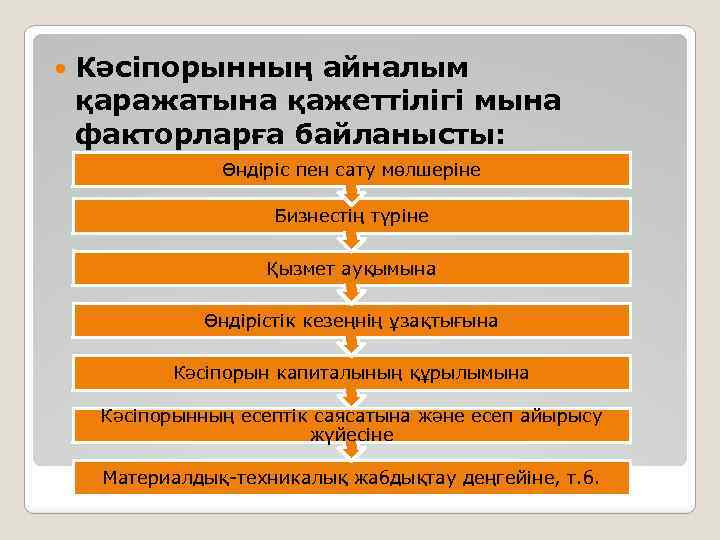 Кәсіпорынның айналым қаражатына қажеттілігі мына факторларға байланысты:

Өндіріс пен сату мөлшеріне

Бизнестің түріне

Қызмет ауқымына

Өндірістік кезеңнің ұзақтығына

Кәсіпорын капиталының құрылымына

Кәсіпорынның есептік саясатына және есеп айырысу жүйесіне

Материалдық-техникалық жабдықтау деңгейіне, т.б.